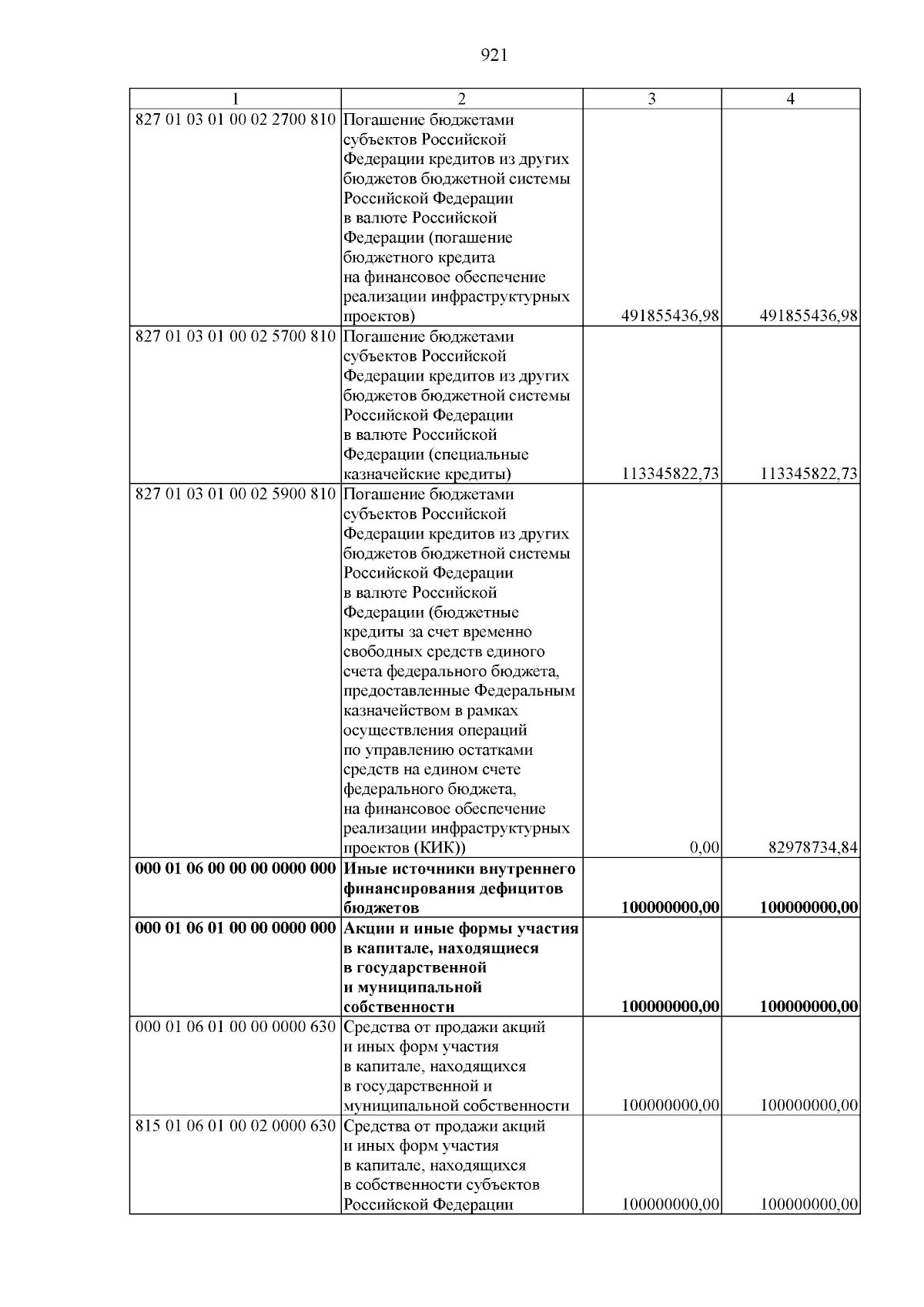 921

| 1 | 2 | 3 | 4 |
|---|---|---|---|
| 827 01 03 01 00 02 2700 810 | Погашение бюджетами субъектов Российской Федерации кредитов из других бюджетов бюджетной системы Российской Федерации в валюте Российской Федерации (погашение бюджетного кредита на финансовое обеспечение реализации инфраструктурных проектов) | 491855436,98 | 491855436,98 |
| 827 01 03 01 00 02 5700 810 | Погашение бюджетами субъектов Российской Федерации кредитов из других бюджетов бюджетной системы Российской Федерации в валюте Российской Федерации (специальные казначейские кредиты) | 113345822,73 | 113345822,73 |
| 827 01 03 01 00 02 5900 810 | Погашение бюджетами субъектов Российской Федерации кредитов из других бюджетов бюджетной системы Российской Федерации в валюте Российской Федерации (бюджетные кредиты за счет временно свободных средств единого счета федерального бюджета, предоставленные Федеральным казначейством в рамках осуществления операций по управлению остатками средств на едином счете федерального бюджета, на финансовое обеспечение реализации инфраструктурных проектов (КИК)) | 0,00 | 82978734,84 |
| **000 01 06 00 00 00 0000 000** | **Иные источники внутреннего финансирования дефицитов бюджетов** | **100000000,00** | **100000000,00** |
| **000 01 06 01 00 00 0000 000** | **Акции и иные формы участия в капитале, находящиеся в государственной и муниципальной собственности** | **100000000,00** | **100000000,00** |
| 000 01 06 01 00 00 0000 630 | Средства от продажи акций и иных форм участия в капитале, находящихся в государственной и муниципальной собственности | 100000000,00 | 100000000,00 |
| 815 01 06 01 00 02 0000 630 | Средства от продажи акций и иных форм участия в капитале, находящихся в собственности субъектов Российской Федерации | 100000000,00 | 100000000,00 |